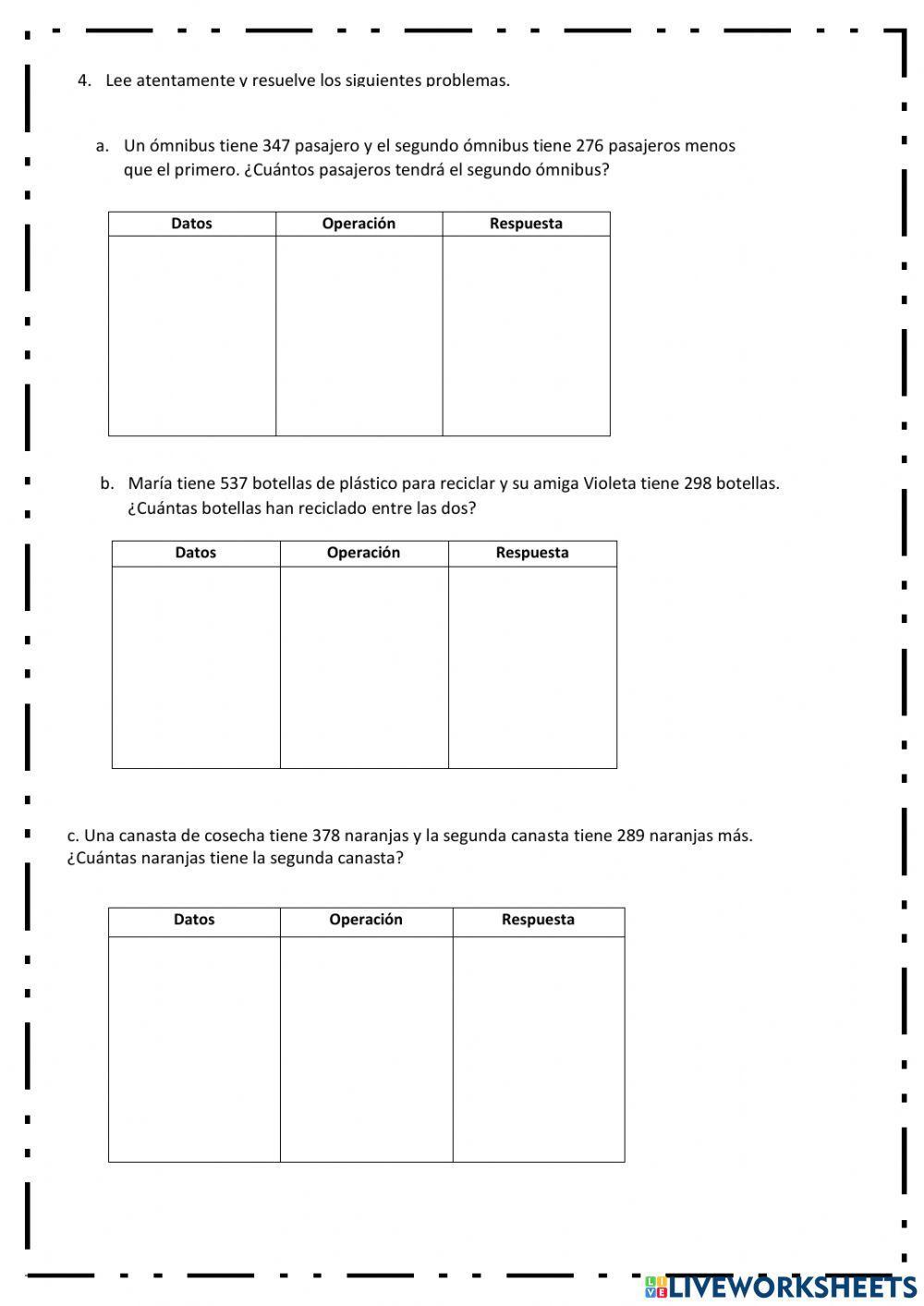 4. Lee atentamente y resuelve los siguientes problemas.

a. Un ómnibus tiene 347 pasajero y el segundo ómnibus tiene 276 pasajeros menos que el primero. ¿Cuántos pasajeros tendrá el segundo ómnibus?

| Datos | Operación | Respuesta |
|---|---|---|
| | | |

b. María tiene 537 botellas de plástico para reciclar y su amiga Violeta tiene 298 botellas. ¿Cuántas botellas han reciclado entre las dos?

| Datos | Operación | Respuesta |
|---|---|---|
| | | |

c. Una canasta de cosecha tiene 378 naranjas y la segunda canasta tiene 289 naranjas más. ¿Cuántas naranjas tiene la segunda canasta?

| Datos | Operación | Respuesta |
|---|---|---|
| | | |

LIVEWORKSHEETS